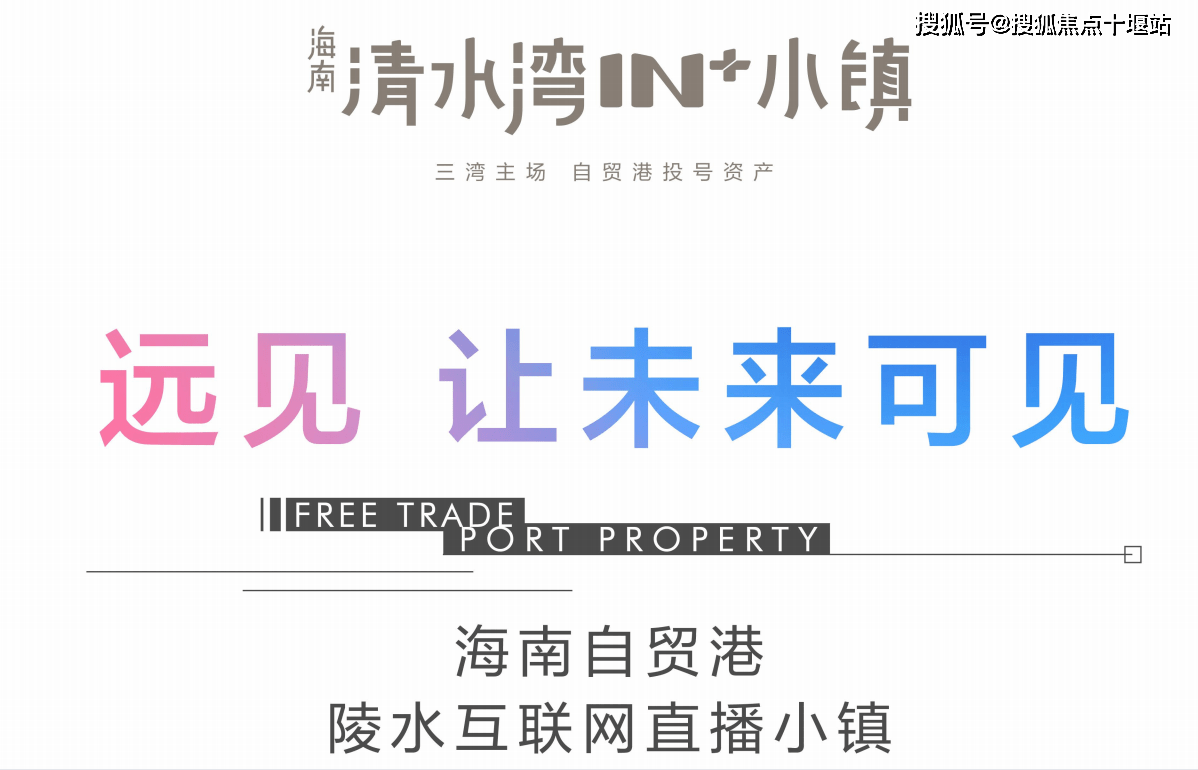 搜狐号@搜狐焦点十堰站

海南 清水湾IN+小镇

三湾主场 自贸港投号资产

远见 让未来可见

FREE TRADE PORT PROPERTY

海南自贸港
陵水互联网直播小镇